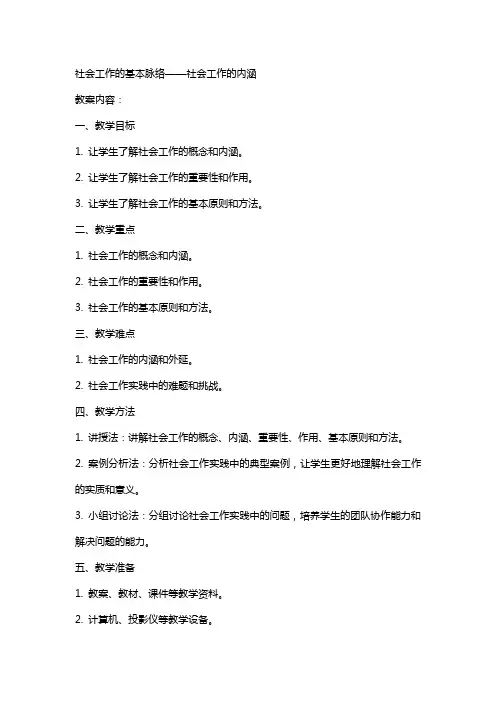 社会工作的基本脉络——社会工作的内涵

教案内容：

一、教学目标

1. 让学生了解社会工作的概念和内涵。

2. 让学生了解社会工作的重要性和作用。

3. 让学生了解社会工作的基本原则和方法。

二、教学重点

1. 社会工作的概念和内涵。

2. 社会工作的重要性和作用。

3. 社会工作的基本原则和方法。

三、教学难点

1. 社会工作的内涵和外延。

2. 社会工作实践中的难题和挑战。

四、教学方法

1. 讲授法：讲解社会工作的概念、内涵、重要性、作用、基本原则和方法。

2. 案例分析法：分析社会工作实践中的典型案例，让学生更好地理解社会工作的实质和意义。

3. 小组讨论法：分组讨论社会工作实践中的问题，培养学生的团队协作能力和解决问题的能力。

五、教学准备

1. 教案、教材、课件等教学资料。

2. 计算机、投影仪等教学设备。